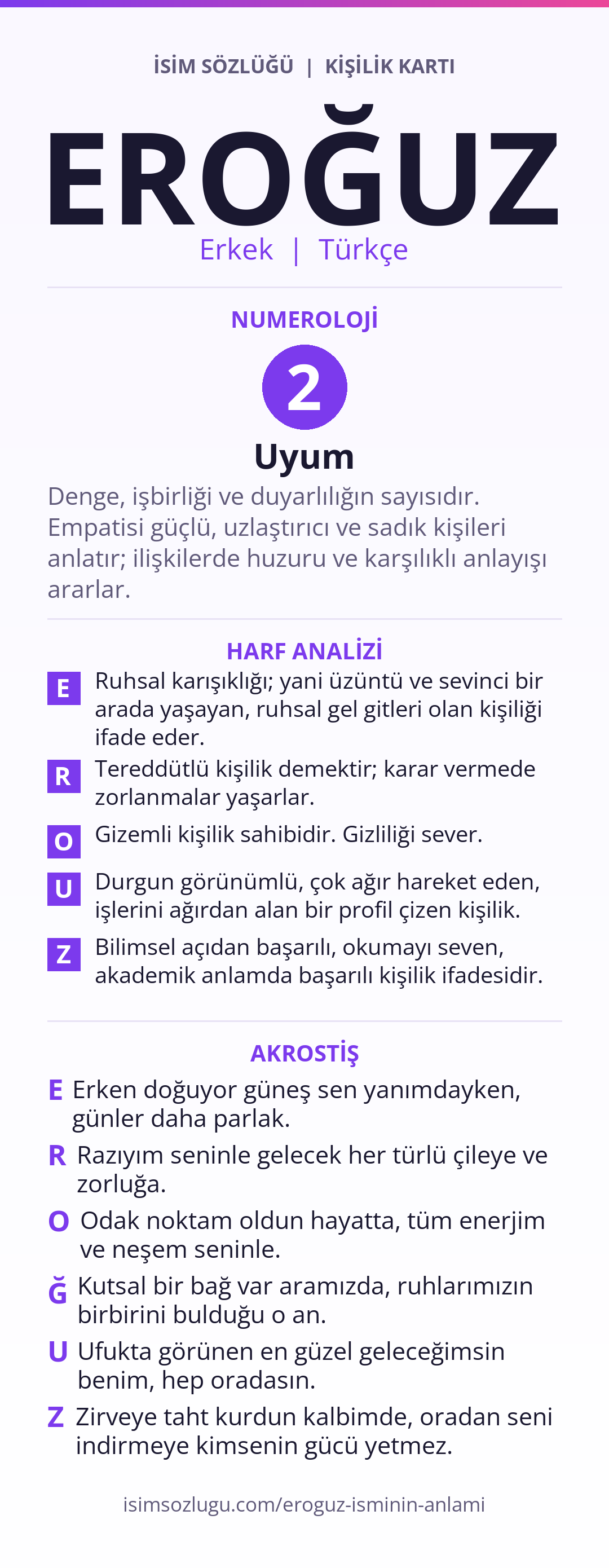 İSİM SÖZLÜĞÜ | KİŞİLİK KARTI

EROĞUZ

Erkek | Türkçe

NUMEROLOJİ

2

Uyum

Denge, işbirliği ve duyarlılığın sayısıdır. Empatisi güçlü, uzlaştırıcı ve sadık kişileri anlatır; ilişkilerde huzuru ve karşılıklı anlayışı ararlar.

HARF ANALİZİ

E Ruhsal karışıklığı; yani üzüntü ve sevinci bir arada yaşayan, ruhsal gel gitleri olan kişiliği ifade eder.

R Tereddütlü kişilik demektir; karar vermede zorlanmalar yaşarlar.

O Gizemli kişilik sahibidir. Gizliliği sever.

U Durgun görünümlü, çok ağır hareket eden, işlerini ağırdan alan bir profil çizen kişilik.

Z Bilimsel açıdan başarılı, okumayı seven, akademik anlamda başarılı kişilik ifadesidir.

AKROSTİŞ

E Erken doğuyor güneş sen yanımdayken, günler daha parlak.

R Razıyım seninle gelecek her türlü çileye ve zorluğa.

O Odak noktam oldun hayatta, tüm enerjim ve neşem seninle.

Ğ Kutsal bir bağ var aramızda, ruhlarımızın birbirini bulduğu o an.

U Ufukta görünen en güzel geleceğimsin benim, hep oradasın.

Z Zirveye taht kurdun kalbimde, oradan seni indirmeye kimsenin gücü yetmez.

isimsozlugu.com/eroguz-isminin-anlami